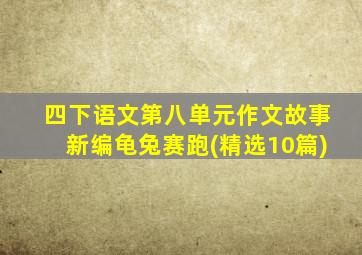 四下语文第八单元作文故事新编龟兔赛跑(精选10篇)